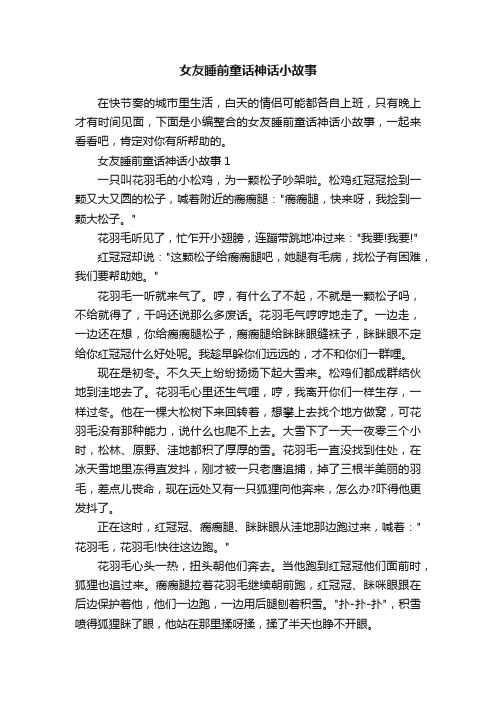 女友睡前童话神话小故事

在快节奏的城市里生活，白天的情侣可能都各自上班，只有晚上才有时间见面，下面是小编整合的女友睡前童话神话小故事，一起来看看吧，肯定对你有所帮助的。

女友睡前童话神话小故事 1

一只叫花羽毛的小松鸡，为一颗松子吵架啦。松鸡红冠冠捡到一颗又大又圆的松子，喊着附近的瘸瘸腿："瘸瘸腿，快来呀，我捡到一颗大松子。"

花羽毛听见了，忙乍开小翅膀，连蹦带跳地冲过来："我要!我要!"

红冠冠却说："这颗松子给瘸瘸腿吧，她腿有毛病，找松子有困难，我们要帮助她。"

花羽毛一听就来气了。哼，有什么了不起，不就是一颗松子吗，不给就得了，干吗还说那么多废话。花羽毛气哼哼地走了。一边走，一边还在想，你给瘸瘸腿松子，瘸瘸腿给眯眯眼缝袜子，眯眯眼不定给你红冠冠什么好处呢。我趁早躲你们远远的，才不和你们一群哩。

现在是初冬。不久天上纷纷扬扬下起大雪来。松鸡们都成群结伙地到洼地去了。花羽毛心里还生气哩，哼，我离开你们一样生存，一样过冬。他在一棵大松树下来回转着，想攀上去找个地方做窝，可花羽毛没有那种能力，说什么也爬不上去。大雪下了一天一夜零三个小时，松林、原野、洼地都积了厚厚的雪。花羽毛一直没找到住处，在冰天雪地里冻得直发抖，刚才被一只老鹰追捕，掉了三根半美丽的羽毛，差点儿丧命，现在远处又有一只狐狸向他奔来，怎么办?吓得他更发抖了。

正在这时，红冠冠、瘸瘸腿、眯眯眼从洼地那边跑过来，喊着："花羽毛，花羽毛!快往这边跑。"

花羽毛心头一热，扭头朝他们奔去。当他跑到红冠冠他们面前时，狐狸也追过来。瘸瘸腿拉着花羽毛继续朝前跑，红冠冠、眯咪眼跟在后边保护着他，他们一边跑，一边用后腿刨着积雪。"扑-扑-扑"，积雪喷得狐狸眯了眼，他站在那里揉呀揉，揉了半天也睁不开眼。